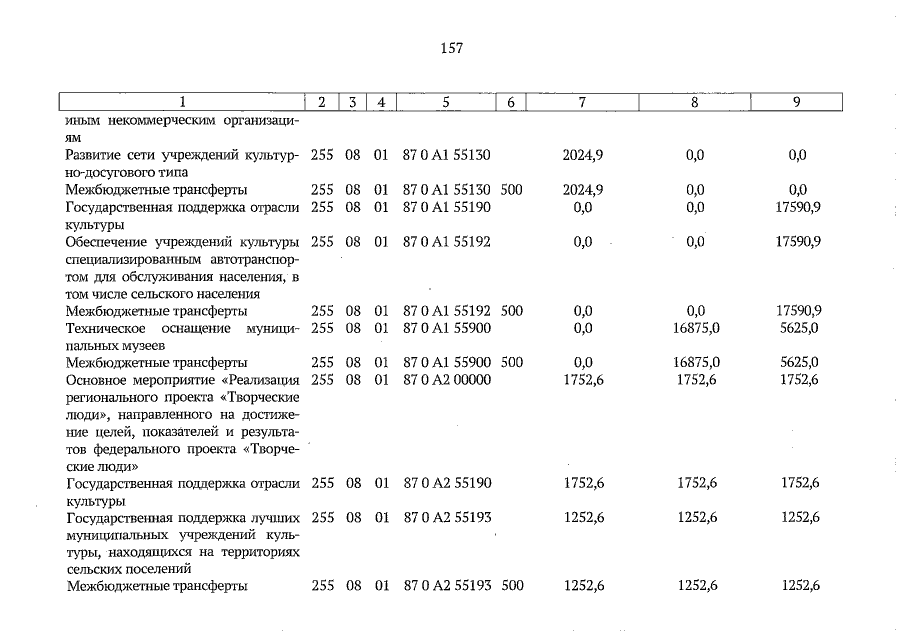 157

| 1 | 2 | 3 | 4 | 5 | 6 | 7 | 8 | 9 |
|---|---|---|---|---|---|---|---|---|
| иным некоммерческим организациям | | | | | | | | |
| Развитие сети учреждений культурно-досугового типа | 255 | 08 | 01 | 87 0 A1 55130 | | 2024,9 | 0,0 | 0,0 |
| Межбюджетные трансферты | 255 | 08 | 01 | 87 0 A1 55130 | 500 | 2024,9 | 0,0 | 0,0 |
| Государственная поддержка отрасли культуры | 255 | 08 | 01 | 87 0 A1 55190 | | 0,0 | 0,0 | 17590,9 |
| Обеспечение учреждений культуры специализированным автотранспортом для обслуживания населения, в том числе сельского населения | 255 | 08 | 01 | 87 0 A1 55192 | | 0,0 | 0,0 | 17590,9 |
| Межбюджетные трансферты | 255 | 08 | 01 | 87 0 A1 55192 | 500 | 0,0 | 0,0 | 17590,9 |
| Техническое оснащение муниципальных музеев | 255 | 08 | 01 | 87 0 A1 55900 | | 0,0 | 16875,0 | 5625,0 |
| Межбюджетные трансферты | 255 | 08 | 01 | 87 0 A1 55900 | 500 | 0,0 | 16875,0 | 5625,0 |
| Основное мероприятие «Реализация регионального проекта «Творческие люди», направленного на достижение целей, показателей и результатов федерального проекта «Творческие люди» | 255 | 08 | 01 | 87 0 A2 00000 | | 1752,6 | 1752,6 | 1752,6 |
| Государственная поддержка отрасли культуры | 255 | 08 | 01 | 87 0 A2 55190 | | 1752,6 | 1752,6 | 1752,6 |
| Государственная поддержка лучших муниципальных учреждений культуры, находящихся на территориях сельских поселений | 255 | 08 | 01 | 87 0 A2 55193 | | 1252,6 | 1252,6 | 1252,6 |
| Межбюджетные трансферты | 255 | 08 | 01 | 87 0 A2 55193 | 500 | 1252,6 | 1252,6 | 1252,6 |